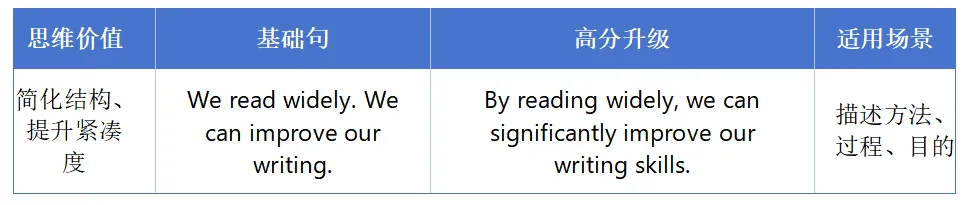 | 思维价值 | 基础句 | 高分升级 | 适用场景 |
|---|---|---|---|
| 简化结构、提升紧凑度 | We read widely. We can improve our writing. | By reading widely, we can significantly improve our writing skills. | 描述方法、过程、目的 |